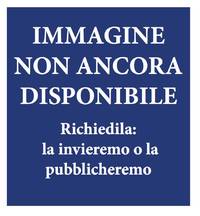 IMMAGINE NON ANCORA DISPONIBILE

Richiedila: la invieremo o la pubblicheremo